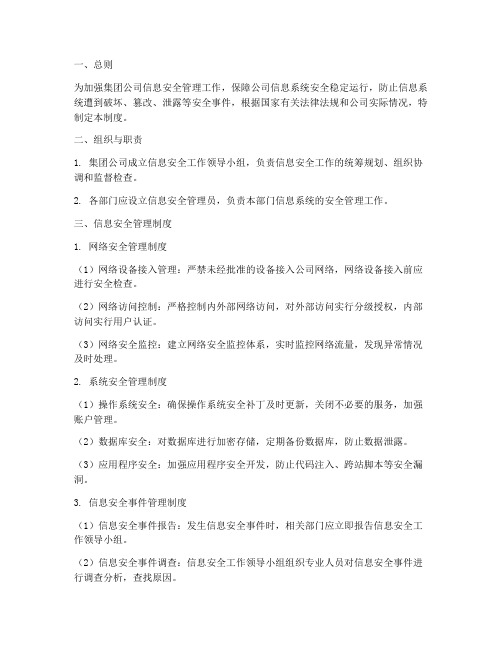 一、总则

为加强集团公司信息安全管理工作，保障公司信息系统安全稳定运行，防止信息系统遭到破坏、篡改、泄露等安全事件，根据国家有关法律法规和公司实际情况，特制定本制度。

二、组织与职责

1. 集团公司成立信息安全工作领导小组，负责信息安全工作的统筹规划、组织协调和监督检查。

2. 各部门应设立信息安全管理员，负责本部门信息系统的安全管理工作。

三、信息安全管理制度

1. 网络安全管理制度

（1）网络设备接入管理：严禁未经批准的设备接入公司网络，网络设备接入前应进行安全检查。

（2）网络访问控制：严格控制内外部网络访问，对外部访问实行分级授权，内部访问实行用户认证。

（3）网络安全监控：建立网络安全监控体系，实时监控网络流量，发现异常情况及时处理。

2. 系统安全管理制度

（1）操作系统安全：确保操作系统安全补丁及时更新，关闭不必要的服务，加强账户管理。

（2）数据库安全：对数据库进行加密存储，定期备份数据库，防止数据泄露。

（3）应用程序安全：加强应用程序安全开发，防止代码注入、跨站脚本等安全漏洞。

3. 信息安全事件管理制度

（1）信息安全事件报告：发生信息安全事件时，相关部门应立即报告信息安全工作领导小组。

（2）信息安全事件调查：信息安全工作领导小组组织专业人员对信息安全事件进行调查分析，查找原因。